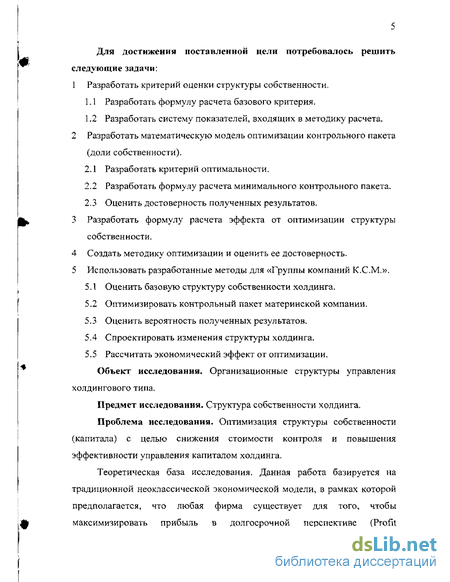 5

Для достижения поставленной цели потребовалось решить следующие задачи:

1 Разработать критерий оценки структуры собственности.

1.1 Разработать формулу расчета базового критерия.

1.2 Разработать систему показателей, входящих в методику расчета.

2 Разработать математическую модель оптимизации контрольного пакета (доли собственности).

2.1 Разработать критерий оптимальности.

2.2 Разработать формулу расчета минимального контрольного пакета.

2.3 Оценить достоверность полученных результатов.

3 Разработать формулу расчета эффекта от оптимизации структуры собственности.

4 Создать методику оптимизации и оценить ее достоверность.

5 Использовать разработанные методы для «Группы компаний К.С.М.».

5.1 Оценить базовую структуру собственности холдинга.

5.2 Оптимизировать контрольный пакет материнской компании.

5.3 Оценить вероятность полученных результатов.

5.4 Спроектировать изменения структуры холдинга.

5.5 Рассчитать экономический эффект от оптимизации.

Объект исследования. Организационные структуры управления холдингового типа.

Предмет исследования. Структура собственности холдинга.

Проблема исследования. Оптимизация структуры собственности (капитала) с целью снижения стоимости контроля и повышения эффективности управления капиталом холдинга.

Теоретическая база исследования. Данная работа базируется на традиционной неоклассической экономической модели, в рамках которой предполагается, что любая фирма существует для того, чтобы максимизировать прибыль в долгосрочной перспективе (Profit

dsLib.net
библиотека диссертаций